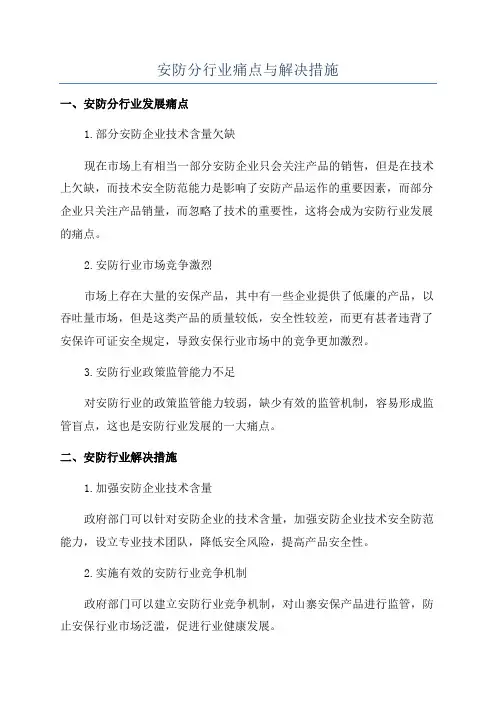 安防分行业痛点与解决措施

一、安防分行业发展痛点

1.部分安防企业技术含量欠缺

现在市场上有相当一部分安防企业只会关注产品的销售，但是在技术上欠缺，而技术安全防范能力是影响了安防产品运作的重要因素，而部分企业只关注产品销量，而忽略了技术的重要性，这将会成为安防行业发展的痛点。

2.安防行业市场竞争激烈

市场上存在大量的安保产品，其中有一些企业提供了低廉的产品，以吞吐量市场，但是这类产品的质量较低，安全性较差，而更有甚者违背了安保许可证安全规定，导致安保行业市场中的竞争更加激烈。

3.安防行业政策监管能力不足

对安防行业的政策监管能力较弱，缺少有效的监管机制，容易形成监管盲点，这也是安防行业发展的一大痛点。

二、安防行业解决措施

1.加强安防企业技术含量

政府部门可以针对安防企业的技术含量，加强安防企业技术安全防范能力，设立专业技术团队，降低安全风险，提高产品安全性。

2.实施有效的安防行业竞争机制

政府部门可以建立安防行业竞争机制，对山寨安保产品进行监管，防止安保行业市场泛滥，促进行业健康发展。